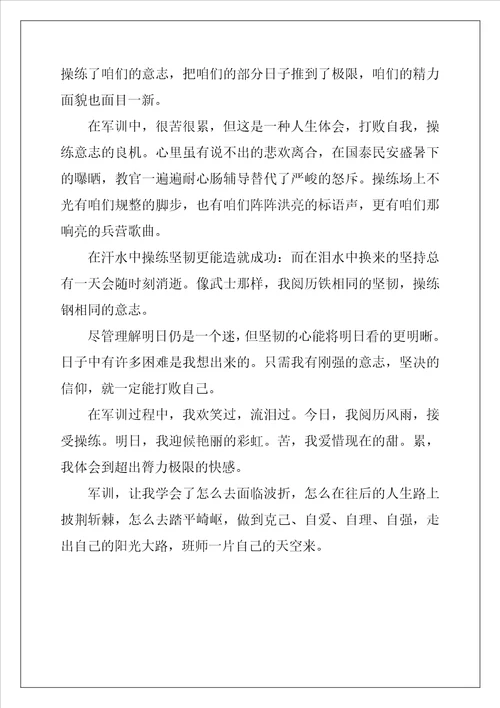 操练了咱们的意志，把咱们的部分日子推到了极限，咱们的精力面貌也面目一新。

在军训中，很苦很累，但这是一种人生体会，打败自我，操练意志的良机。心里虽有说不出的悲欢离合，在国泰民安盛暑下的曝晒，教官一遍遍耐心肠辅导替代了严峻的怒斥。操练场上不光有咱们规整的脚步，也有咱们阵阵洪亮的标语声，更有咱们那响亮的兵营歌曲。

在汗水中操练坚韧更能造就成功：而在泪水中换来的坚持总有一天会随时刻消逝。像武士那样，我阅历铁相同的坚韧，操练钢相同的意志。

尽管理解明日仍是一个迷，但坚韧的心能将明日看的更明晰。日子中有许多困难是我想出来的。只需我有刚强的意志，坚决的信仰，就一定能打败自己。

在军训过程中，我欢笑过，流泪过。今日，我阅历风雨，接受操练。明日，我迎候艳丽的彩虹。苦，我爱惜现在的甜。累，我体会到超出膂力极限的快感。

军训，让我学会了怎么去面临波折，怎么在往后的人生路上披荆斩棘，怎么去踏平崎岖，做到克己、自爱、自理、自强，走出自己的阳光大路，班师一片自己的天空来。